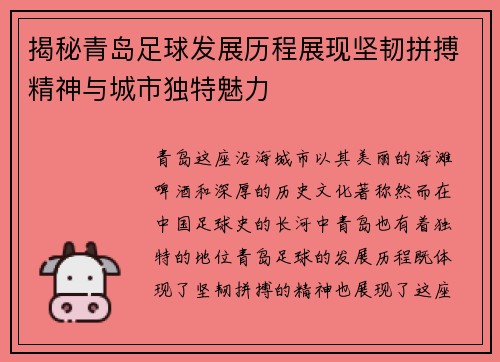 揭秘青岛足球发展历程展现坚韧拼搏精神与城市独特魅力

青岛这座沿海城市以其美丽的海滩啤酒和深厚的历史文化著称然而在中国足球史的长河中青岛也有着独特的地位青岛足球的发展历程既体现了坚韧拼搏的精神也展现了这座